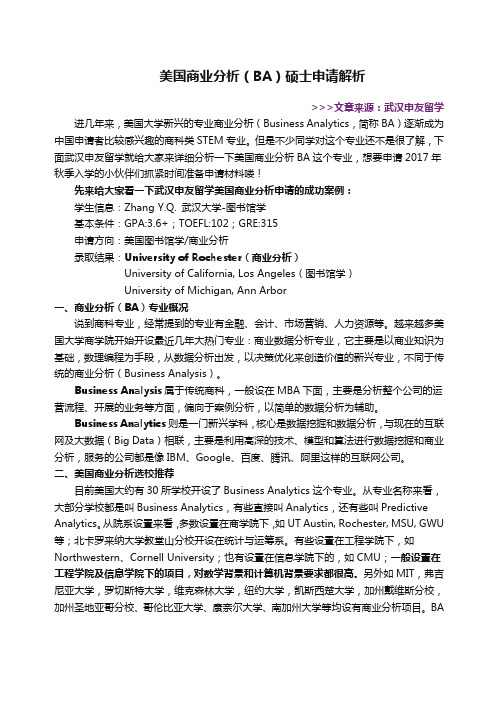 美国商业分析（BA）硕士申请解析

>>>文章来源：武汉申友留学

进几年来，美国大学新兴的专业商业分析（Business Analytics，简称 BA）逐渐成为中国申请者比较感兴趣的商科类 STEM 专业。但是不少同学对这个专业还不是很了解，下面武汉申友留学就给大家来详细分析一下美国商业分析 BA 这个专业，想要申请 2017 年秋季入学的小伙伴们抓紧时间准备申请材料喽！

先来给大家看一下武汉申友留学美国商业分析申请的成功案例：

学生信息：Zhang Y.Q. 武汉大学-图书馆学

基本条件：GPA:3.6+；TOEFL:102；GRE:315

申请方向：美国图书馆学/商业分析

录取结果：University of Rochester（商业分析）

University of California, Los Angeles（图书馆学）

University of Michigan, Ann Arbor

一、商业分析（BA）专业概况

说到商科专业，经常提到的专业有金融、会计、市场营销、人力资源等。越来越多美国大学商学院开始开设最近几年大热门专业：商业数据分析专业，它主要是以商业知识为基础，数理编程为手段，从数据分析出发，以决策优化来创造价值的新兴专业，不同于传统的商业分析（Business Analysis）。

Business Analysis 属于传统商科，一般设在 MBA 下面，主要是分析整个公司的运营流程、开展的业务等方面，偏向于案例分析，以简单的数据分析为辅助。

Business Analytics 则是一门新兴学科，核心是数据挖掘和数据分析，与现在的互联网及大数据（Big Data）相联，主要是利用高深的技术、模型和算法进行数据挖掘和商业分析，服务的公司都是像 IBM、Google、百度、腾讯、阿里这样的互联网公司。

二、美国商业分析选校推荐

目前美国大约有 30 所学校开设了 Business Analytics 这个专业。从专业名称来看，大部分学校都是叫 Business Analytics，有些直接叫 Analytics，还有些叫 Predictive Analytics。从院系设置来看，多数设置在商学院下，如 UT Austin, Rochester, MSU, GWU 等；北卡罗来纳大学教堂山分校开设在统计与运筹系。有些设置在工程学院下，如 Northwestern、Cornell University；也有设置在信息学院下的，如 CMU；一般设置在工程学院及信息学院下的项目，对数学背景和计算机背景要求都很高。另外如 MIT，弗吉尼亚大学，罗切斯特大学，维克森林大学，纽约大学，凯斯西楚大学，加州戴维斯分校，加州圣地亚哥分校、哥伦比亚大学、康奈尔大学、南加州大学等均设有商业分析项目。BA